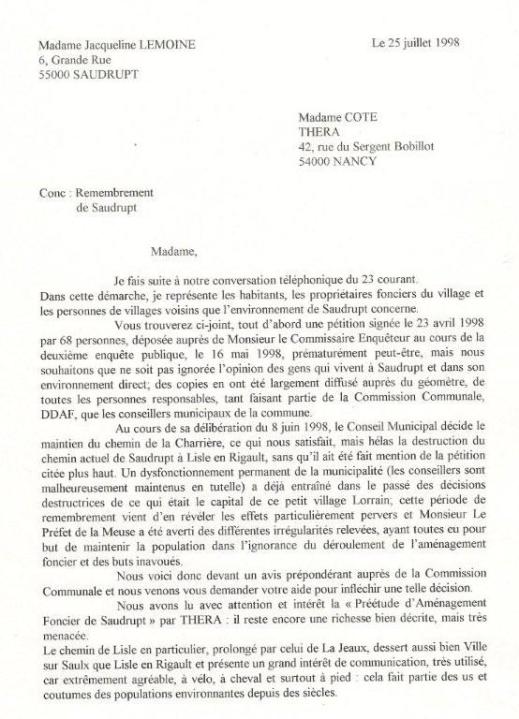 Madame Jacqueline LEMOINE
6, Grande Rue
55000 SAUDRUPT

Le 25 juillet 1998

Madame COTE
THERA
42, rue du Sergent Bobillot
54000 NANCY

Conc : Remembrement
de Saudrupt

Madame,

Je fais suite à notre conversation téléphonique du 23 courant.
Dans cette démarche, je représente les habitants, les propriétaires fonciers du village et les personnes de villages voisins que l'environnement de Saudrupt concerne.

Vous trouverez ci-joint, tout d'abord une pétition signée le 23 avril 1998 par 68 personnes, déposée auprès de Monsieur le Commissaire Enquêteur au cours de la deuxième enquête publique, le 16 mai 1998, prématurément peut-être, mais nous souhaitons que ne soit pas ignorée l'opinion des gens qui vivent à Saudrupt et dans son environnement direct; des copies en ont été largement diffusé auprès du géomètre, de toutes les personnes responsables, tant faisant partie de la Commission Communale, DDAF, que les conseillers municipaux de la commune.

Au cours de sa délibération du 8 juin 1998, le Conseil Municipal décide le maintien du chemin de la Charrière, ce qui nous satisfait, mais hélas la destruction du chemin actuel de Saudrupt à Lisle en Rigault, sans qu'il ait été fait mention de la pétition citée plus haut. Un dysfonctionnement permanent de la municipalité (les conseillers sont malheureusement maintenus en tutelle) a déjà entraîné dans le passé des décisions destructrices de ce qui était le capital de ce petit village Lorrain; cette période de remembrement vient d'en révéler les effets particulièrement pervers et Monsieur Le Préfet de la Meuse a été averti des différentes irrégularités relevées, ayant toutes eu pour but de maintenir la population dans l'ignorance du déroulement de l'aménagement foncier et des buts inavoués.

Nous voici donc devant un avis prépondérant auprès de la Commission Communale et nous venons vous demander votre aide pour infléchir une telle décision.

Nous avons lu avec attention et intérêt la « Préétude d'Aménagement Foncier de Saudrupt » par THERA : il reste encore une richesse bien décrite, mais très menacée.
Le chemin de Lisle en particulier, prolongé par celui de La Jeaux, dessert aussi bien Ville sur Saulx que Lisle en Rigault et présente un grand intérêt de communication, très utilisé, car extrêmement agréable, à vélo, à cheval et surtout à pied : cela fait partie des us et coutumes des populations environnantes depuis des siècles.